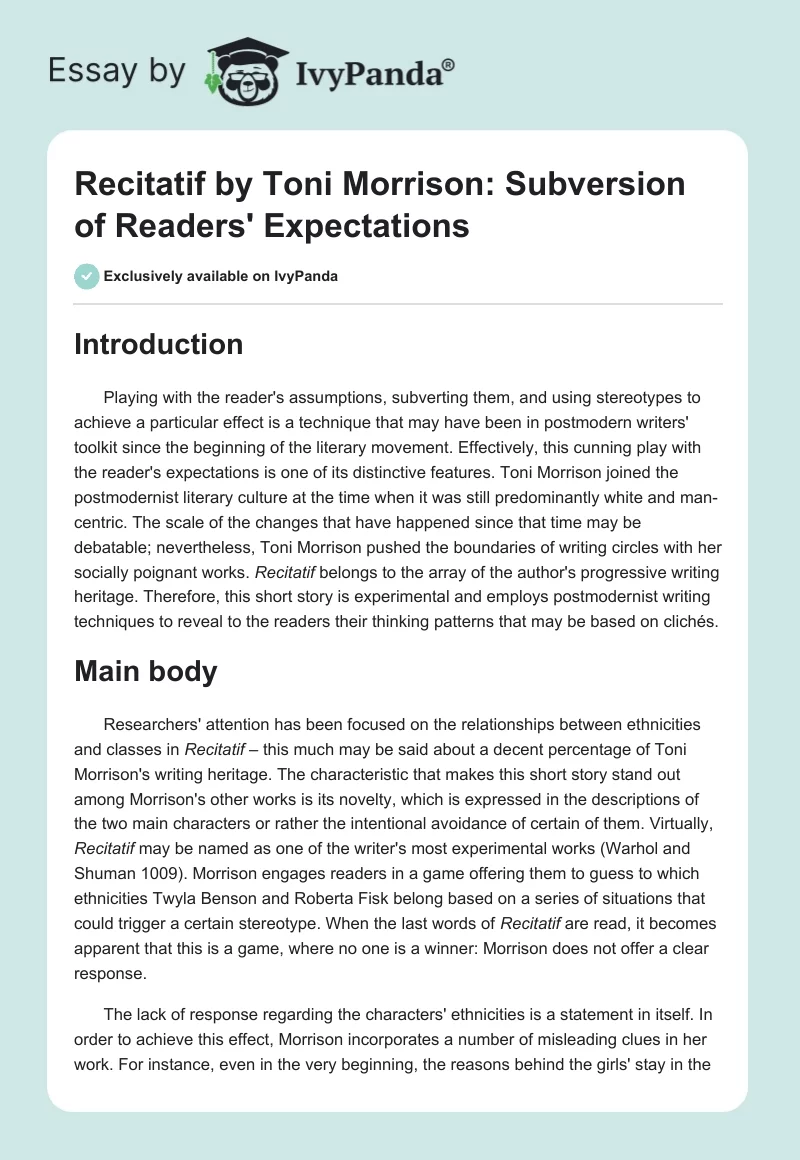 Essay by IvyPanda®

Recitatif by Toni Morrison: Subversion of Readers' Expectations

Exclusively available on IvyPanda

Introduction

Playing with the reader's assumptions, subverting them, and using stereotypes to achieve a particular effect is a technique that may have been in postmodern writers' toolkit since the beginning of the literary movement. Effectively, this cunning play with the reader's expectations is one of its distinctive features. Toni Morrison joined the postmodernist literary culture at the time when it was still predominantly white and man-centric. The scale of the changes that have happened since that time may be debatable; nevertheless, Toni Morrison pushed the boundaries of writing circles with her socially poignant works. Recitatif belongs to the array of the author's progressive writing heritage. Therefore, this short story is experimental and employs postmodernist writing techniques to reveal to the readers their thinking patterns that may be based on clichés.

Main body

Researchers' attention has been focused on the relationships between ethnicities and classes in Recitatif – this much may be said about a decent percentage of Toni Morrison's writing heritage. The characteristic that makes this short story stand out among Morrison's other works is its novelty, which is expressed in the descriptions of the two main characters or rather the intentional avoidance of certain of them. Virtually, Recitatif may be named as one of the writer's most experimental works (Warhol and Shuman 1009). Morrison engages readers in a game offering them to guess to which ethnicities Twyla Benson and Roberta Fisk belong based on a series of situations that could trigger a certain stereotype. When the last words of Recitatif are read, it becomes apparent that this is a game, where no one is a winner: Morrison does not offer a clear response.

The lack of response regarding the characters' ethnicities is a statement in itself. In order to achieve this effect, Morrison incorporates a number of misleading clues in her work. For instance, even in the very beginning, the reasons behind the girls' stay in the